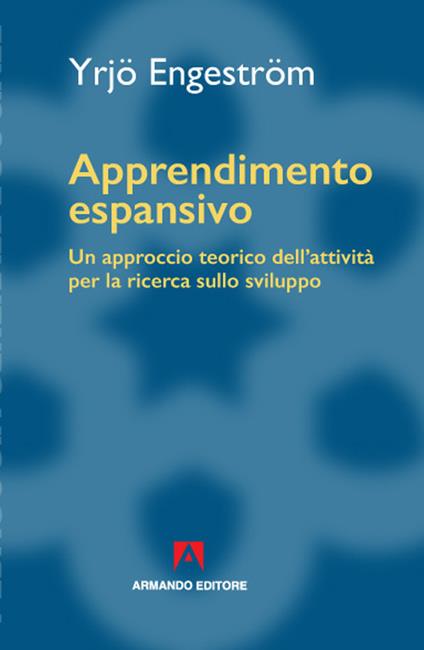 Yrjö Engeström

Apprendimento espansivo

Un approccio teorico dell'attività per la ricerca sullo sviluppo

A
ARMANDO EDITORE